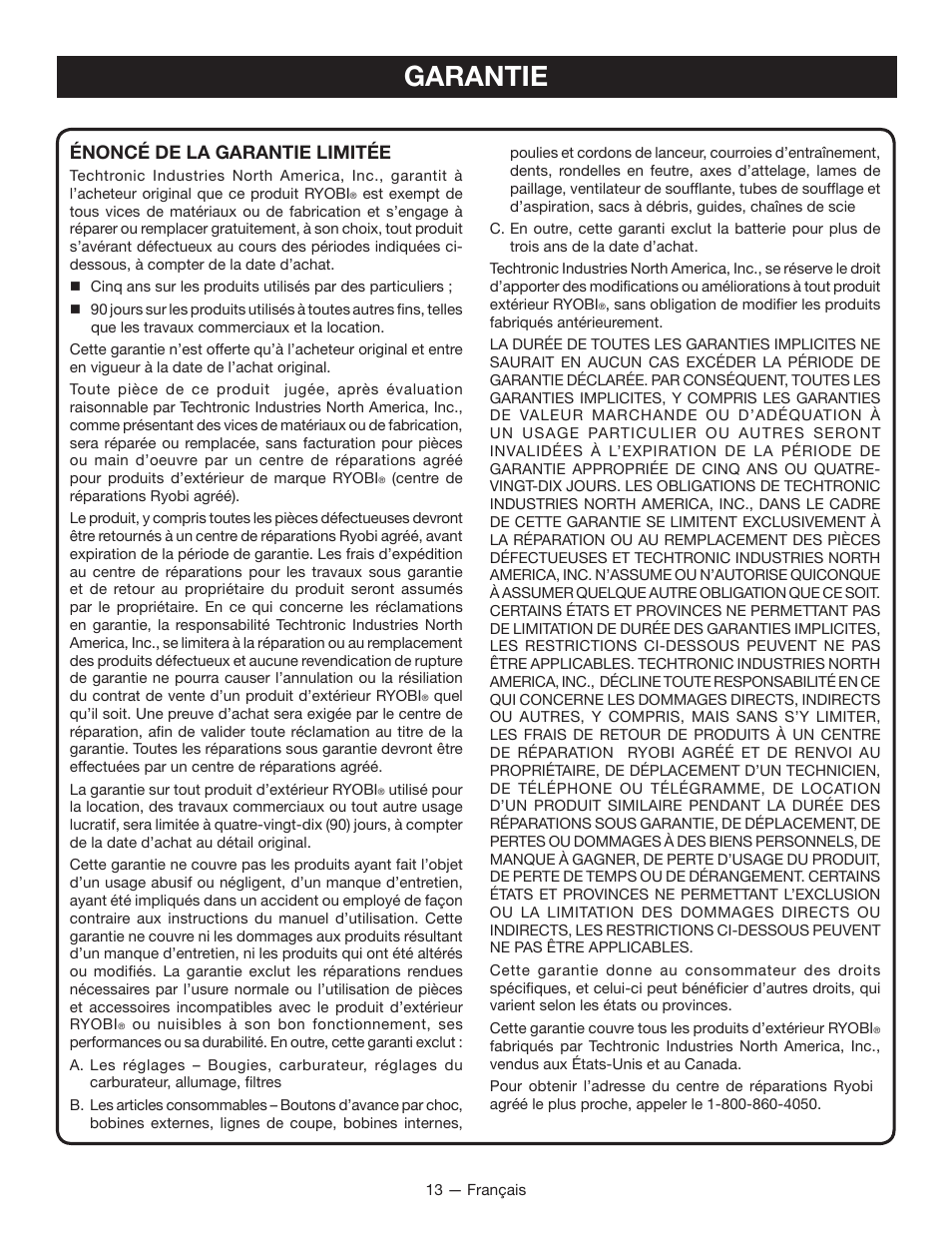 GARANTIE

ÉNONCÉ DE LA GARANTIE LIMITÉE

Techtronic Industries North America, Inc., garantit à l'acheteur original que ce produit RYOBI® est exempt de tous vices de matériaux ou de fabrication et s'engage à réparer ou remplacer gratuitement, à son choix, tout produit s'avérant défectueux au cours des périodes indiquées ci-dessous, à compter de la date d'achat.

■ Cinq ans sur les produits utilisés par des particuliers ;

■ 90 jours sur les produits utilisés à toutes autres fins, telles que les travaux commerciaux et la location.

Cette garantie n'est offerte qu'à l'acheteur original et entre en vigueur à la date de l'achat original.

Toute pièce de ce produit jugée, après évaluation raisonnable par Techtronic Industries North America, Inc., comme présentant des vices de matériaux ou de fabrication, sera réparée ou remplacée, sans facturation pour pièces ou main d'oeuvre par un centre de réparations agréé pour produits d'extérieur de marque RYOBI® (centre de réparations Ryobi agréé).

Le produit, y compris toutes les pièces défectueuses devront être retournés à un centre de réparations Ryobi agréé, avant expiration de la période de garantie. Les frais d'expédition au centre de réparations pour les travaux sous garantie et de retour au propriétaire du produit seront assumés par le propriétaire. En ce qui concerne les réclamations en garantie, la responsabilité Techtronic Industries North America, Inc., se limitera à la réparation ou au remplacement des produits défectueux et aucune revendication de rupture de garantie ne pourra causer l'annulation ou la résiliation du contrat de vente d'un produit d'extérieur RYOBI® quel qu'il soit. Une preuve d'achat sera exigée par le centre de réparation, afin de valider toute réclamation au titre de la garantie. Toutes les réparations sous garantie devront être effectuées par un centre de réparations agréé.

La garantie sur tout produit d'extérieur RYOBI® utilisé pour la location, des travaux commerciaux ou tout autre usage lucratif, sera limitée à quatre-vingt-dix (90) jours, à compter de la date d'achat au détail original.

Cette garantie ne couvre pas les produits ayant fait l'objet d'un usage abusif ou négligent, d'un manque d'entretien, ayant été impliqués dans un accident ou employé de façon contraire aux instructions du manuel d'utilisation. Cette garantie ne couvre ni les dommages aux produits résultant d'un manque d'entretien, ni les produits qui ont été altérés ou modifiés. La garantie exclut les réparations rendues nécessaires par l'usure normale ou l'utilisation de pièces et accessoires incompatibles avec le produit d'extérieur RYOBI® ou nuisibles à son bon fonctionnement, ses performances ou sa durabilité. En outre, cette garanti exclut :

A. Les réglages – Bougies, carburateur, réglages du carburateur, allumage, filtres

B. Les articles consommables – Boutons d'avance par choc, bobines externes, lignes de coupe, bobines internes, poulies et cordons de lanceur, courroies d'entraînement, dents, rondelles en feutre, axes d'attelage, lames de paillage, ventilateur de soufflante, tubes de soufflage et d'aspiration, sacs à débris, guides, chaînes de scie

C. En outre, cette garanti exclut la batterie pour plus de trois ans de la date d'achat.

Techtronic Industries North America, Inc., se réserve le droit d'apporter des modifications ou améliorations à tout produit extérieur RYOBI®, sans obligation de modifier les produits fabriqués antérieurement.

LA DURÉE DE TOUTES LES GARANTIES IMPLICITES NE SAURAIT EN AUCUN CAS EXCÉDER LA PÉRIODE DE GARANTIE DÉCLARÉE. PAR CONSÉQUENT, TOUTES LES GARANTIES IMPLICITES, Y COMPRIS LES GARANTIES DE VALEUR MARCHANDE OU D'ADÉQUATION À UN USAGE PARTICULIER OU AUTRES SERONT INVALIDÉES À L'EXPIRATION DE LA PÉRIODE DE GARANTIE APPROPRIÉE DE CINQ ANS OU QUATRE-VINGT-DIX JOURS. LES OBLIGATIONS DE TECHTRONIC INDUSTRIES NORTH AMERICA, INC., DANS LE CADRE DE CETTE GARANTIE SE LIMITENT EXCLUSIVEMENT À LA RÉPARATION OU AU REMPLACEMENT DES PIÈCES DÉFECTUEUSES ET TECHTRONIC INDUSTRIES NORTH AMERICA, INC. N'ASSUME OU N'AUTORISE QUICONQUE À ASSUMER QUELQUE AUTRE OBLIGATION QUE CE SOIT. CERTAINS ÉTATS ET PROVINCES NE PERMETTANT PAS DE LIMITATION DE DURÉE DES GARANTIES IMPLICITES, LES RESTRICTIONS CI-DESSOUS PEUVENT NE PAS ÊTRE APPLICABLES. TECHTRONIC INDUSTRIES NORTH AMERICA, INC., DÉCLINE TOUTE RESPONSABILITÉ EN CE QUI CONCERNE LES DOMMAGES DIRECTS, INDIRECTS OU AUTRES, Y COMPRIS, MAIS SANS S'Y LIMITER, LES FRAIS DE RETOUR DE PRODUITS À UN CENTRE DE RÉPARATION RYOBI AGRÉÉ ET DE RENVOI AU PROPRIÉTAIRE, DE DÉPLACEMENT D'UN TECHNICIEN, DE TÉLÉPHONE OU TÉLÉGRAMME, DE LOCATION D'UN PRODUIT SIMILAIRE PENDANT LA DURÉE DES RÉPARATIONS SOUS GARANTIE, DE DÉPLACEMENT, DE PERTES OU DOMMAGES À DES BIENS PERSONNELS, DE MANQUE À GAGNER, DE PERTE D'USAGE DU PRODUIT, DE PERTE DE TEMPS OU DE DÉRANGEMENT. CERTAINS ÉTATS ET PROVINCES NE PERMETTANT L'EXCLUSION OU LA LIMITATION DES DOMMAGES DIRECTS OU INDIRECTS, LES RESTRICTIONS CI-DESSOUS PEUVENT NE PAS ÊTRE APPLICABLES.

Cette garantie donne au consommateur des droits spécifiques, et celui-ci peut bénéficier d'autres droits, qui varient selon les états ou provinces.

Cette garantie couvre tous les produits d'extérieur RYOBI® fabriqués par Techtronic Industries North America, Inc., vendus aux États-Unis et au Canada.

Pour obtenir l'adresse du centre de réparations Ryobi agréé le plus proche, appeler le 1-800-860-4050.

13 — Français